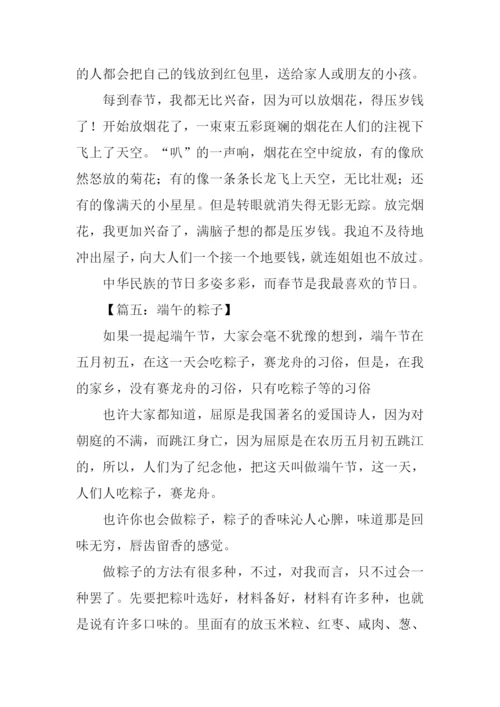 的人都会把自己的钱放到红包里，送给家人或朋友的小孩。

每到春节，我都无比兴奋，因为可以放烟花，得压岁钱了！开始放烟花了，一束束五彩斑斓的烟花在人们的注视下飞上了天空。“叭”的一声响，烟花在空中绽放，有的像欣然怒放的菊花；有的像一条条长龙飞上天空，无比壮观；还有的像满天的小星星。但是转眼就消失得无影无踪。放完烟花，我更加兴奋了，满脑子想的都是压岁钱。我迫不及待地冲出屋子，向大人们一个接一个地要钱，就连姐姐也不放过。

中华民族的节日多姿多彩，而春节是我最喜欢的节日。

【篇五：端午的粽子】

如果一提起端午节，大家会毫不犹豫的想到，端午节在五月初五，在这一天会吃粽子，赛龙舟的习俗，但是，在我的家乡，没有赛龙舟的习俗，只有吃粽子等的习俗

也许大家都知道，屈原是我国著名的爱国诗人，因为对朝庭的不满，而跳江身亡，因为屈原是在农历五月初五跳江的，所以，人们为了纪念他，把这天叫做端午节，这一天，人们人吃粽子，赛龙舟。

也许你也会做粽子，粽子的香味沁人心脾，味道那是回味无穷，唇齿留香的感觉。

做粽子的方法有很多种，不过，对我而言，只不过会一种罢了。先要把粽叶选好，材料备好，材料有许多种，也就是说有许多口味的。里面有的放玉米粒、红枣、咸肉、葱、